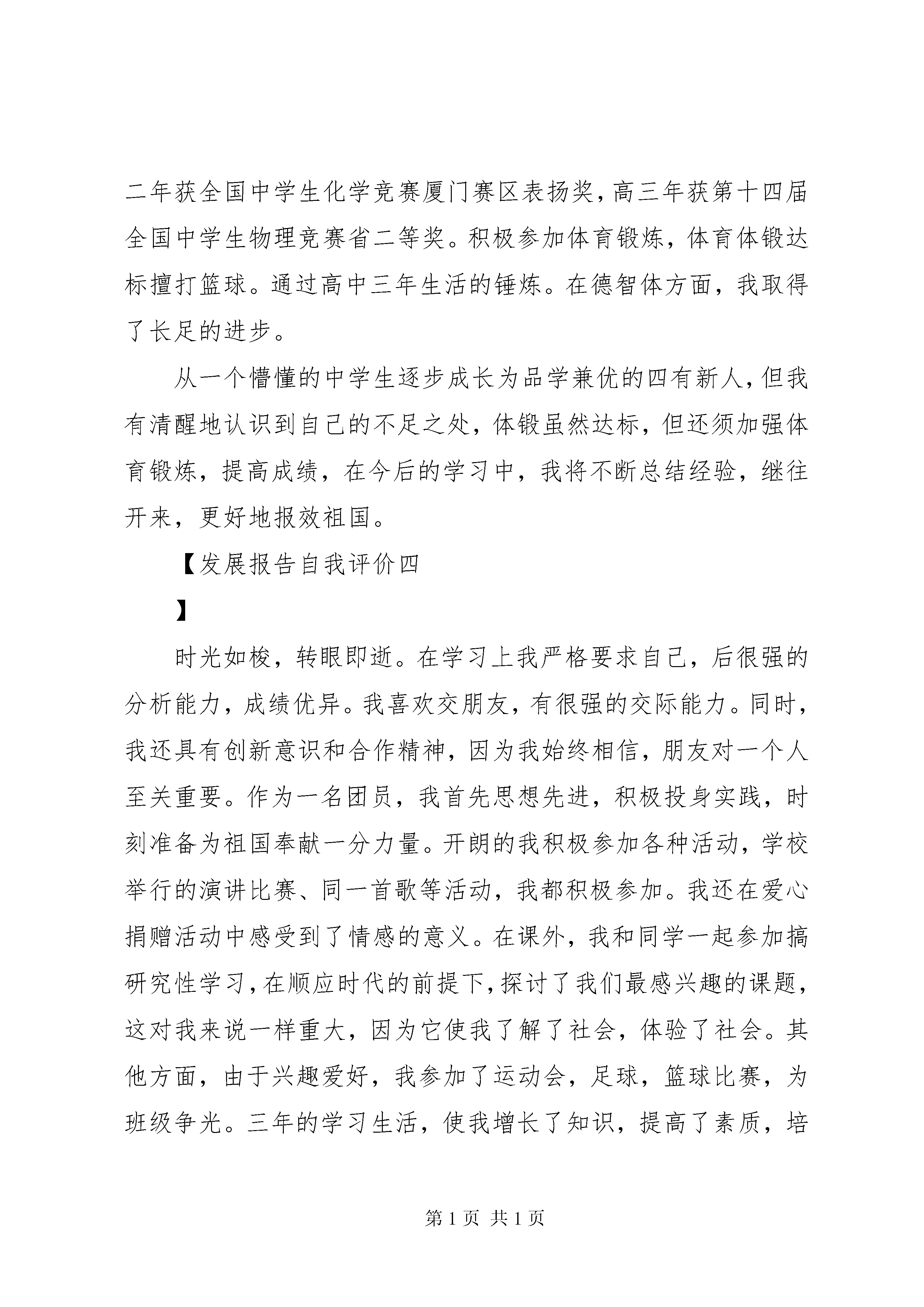 二年获全国中学生化学竞赛厦门赛区表扬奖，高三年获第十四届全国中学生物理竞赛省二等奖。积极参加体育锻炼，体育体锻达标擅打篮球。通过高中三年生活的锤炼。在德智体方面，我取得了长足的进步。

从一个懵懂的中学生逐步成长为品学兼优的四有新人，但我有清醒地认识到自己的不足之处，体锻虽然达标，但还须加强体育锻炼，提高成绩，在今后的学习中，我将不断总结经验，继往开来，更好地报效祖国。

【发展报告自我评价四

】

时光如梭，转眼即逝。在学习上我严格要求自己，后很强的分析能力，成绩优异。我喜欢交朋友，有很强的交际能力。同时，我还具有创新意识和合作精神，因为我始终相信，朋友对一个人至关重要。作为一名团员，我首先思想先进，积极投身实践，时刻准备为祖国奉献一分力量。开朗的我积极参加各种活动，学校举行的演讲比赛、同一首歌等活动，我都积极参加。我还在爱心捐赠活动中感受到了情感的意义。在课外，我和同学一起参加搞研究性学习，在顺应时代的前提下，探讨了我们最感兴趣的课题，这对我来说一样重大，因为它使我了解了社会，体验了社会。其他方面，由于兴趣爱好，我参加了运动会，足球，篮球比赛，为班级争光。三年的学习生活，使我增长了知识，提高了素质，培

第 1 页 共 1 页